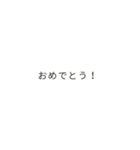 おめでとう！